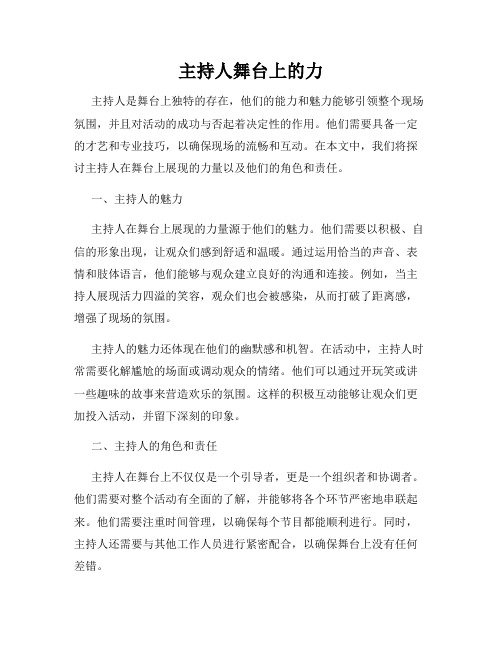 主持人舞台上的力

主持人是舞台上独特的存在，他们的能力和魅力能够引领整个现场氛围，并且对活动的成功与否起着决定性的作用。他们需要具备一定的才艺和专业技巧，以确保现场的流畅和互动。在本文中，我们将探讨主持人在舞台上展现的力量以及他们的角色和责任。

一、主持人的魅力

主持人在舞台上展现的力量源于他们的魅力。他们需要以积极、自信的形象出现，让观众们感到舒适和温暖。通过运用恰当的声音、表情和肢体语言，他们能够与观众建立良好的沟通和连接。例如，当主持人展现活力四溢的笑容，观众们也会被感染，从而打破了距离感，增强了现场的氛围。

主持人的魅力还体现在他们的幽默感和机智。在活动中，主持人时常需要化解尴尬的场面或调动观众的情绪。他们可以通过开玩笑或讲一些趣味的故事来营造欢乐的氛围。这样的积极互动能够让观众们更加投入活动，并留下深刻的印象。

二、主持人的角色和责任

主持人在舞台上不仅仅是一个引导者，更是一个组织者和协调者。他们需要对整个活动有全面的了解，并能够将各个环节严密地串联起来。他们需要注重时间管理，以确保每个节目都能顺利进行。同时，主持人还需要与其他工作人员进行紧密配合，以确保舞台上没有任何差错。